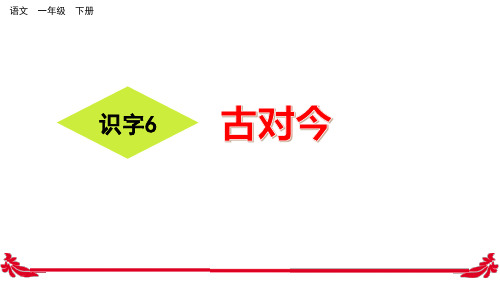 语文　一年级　下册

识字6

古对今